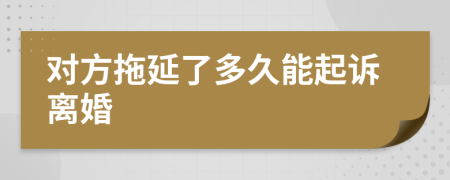 对方拖延了多久能起诉离婚